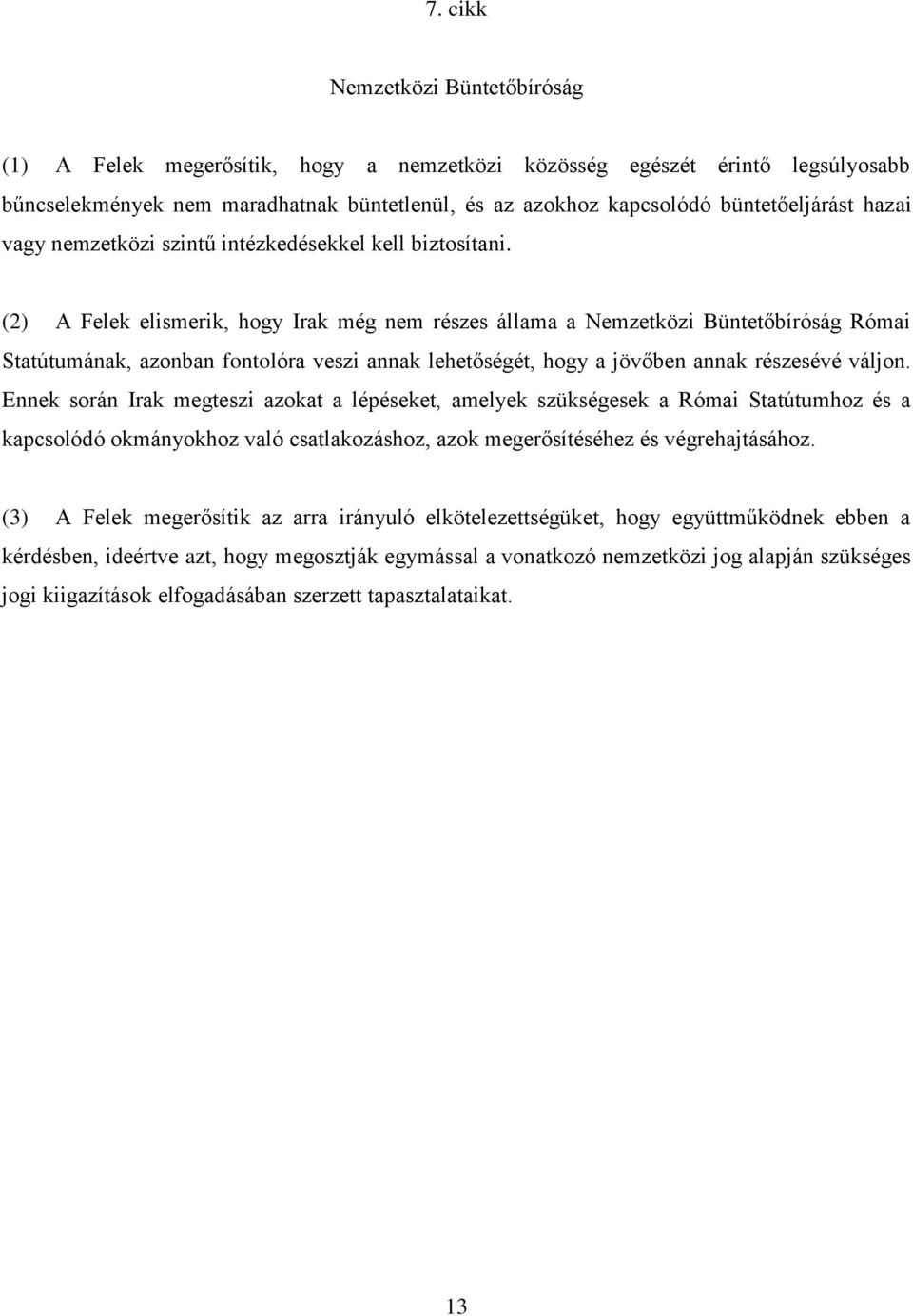 7. cikk

Nemzetközi Büntetőbíróság

(1) A Felek megerősítik, hogy a nemzetközi közösség egészét érintő legsúlyosabb bűncselekmények nem maradhatnak büntetlenül, és az azokhoz kapcsolódó büntetőeljárást hazai vagy nemzetközi szintű intézkedésekkel kell biztosítani.

(2) A Felek elismerik, hogy Irak még nem részes állama a Nemzetközi Büntetőbíróság Római Statútumának, azonban fontolóra veszi annak lehetőségét, hogy a jövőben annak részesévé váljon. Ennek során Irak megteszi azokat a lépéseket, amelyek szükségesek a Római Statútumhoz és a kapcsolódó okmányokhoz való csatlakozáshoz, azok megerősítéséhez és végrehajtásához.

(3) A Felek megerősítik az arra irányuló elkötelezettségüket, hogy együttműködnek ebben a kérdésben, ideértve azt, hogy megosztják egymással a vonatkozó nemzetközi jog alapján szükséges jogi kiigazítások elfogadásában szerzett tapasztalataikat.

13